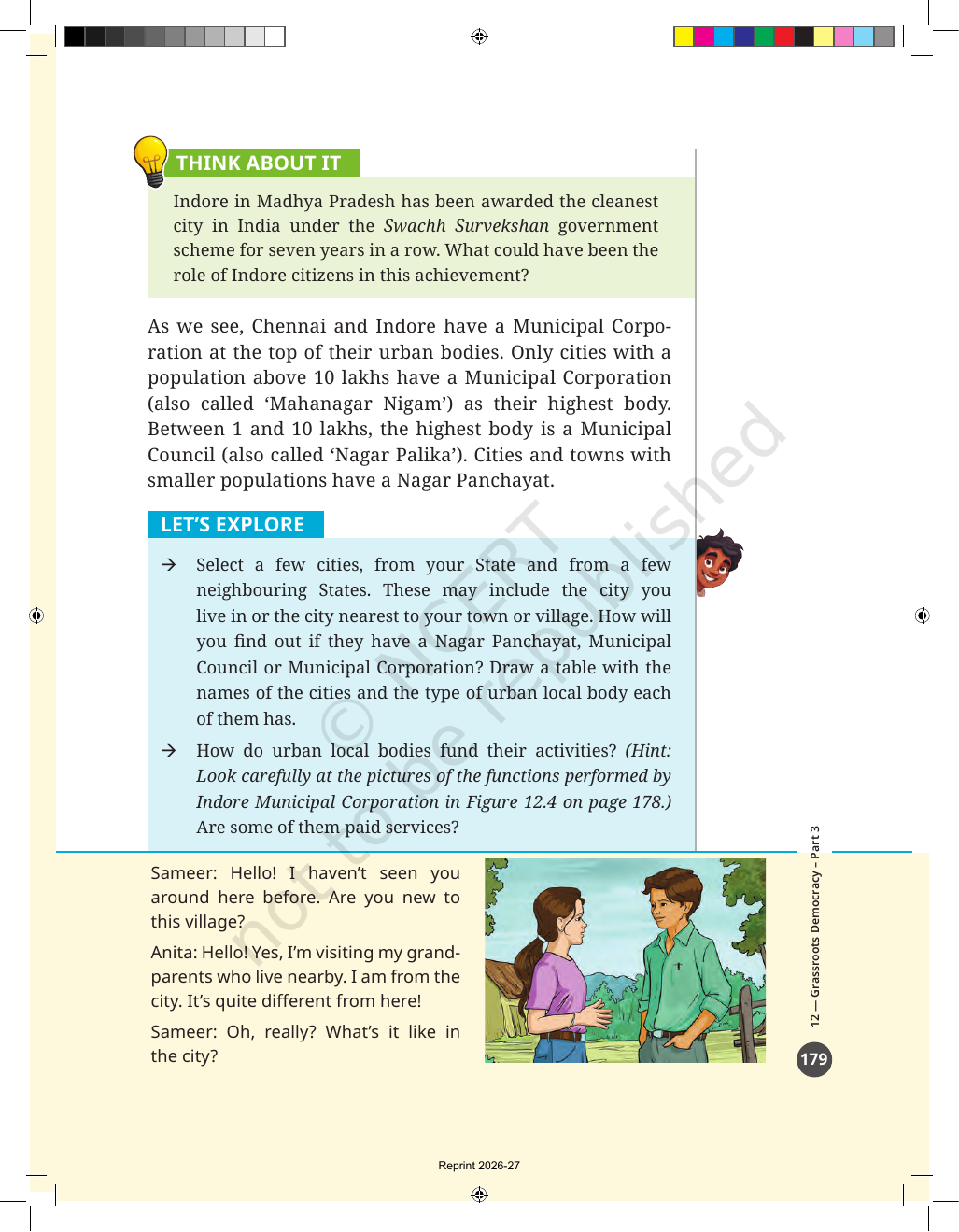 THINK ABOUT IT

Indore in Madhya Pradesh has been awarded the cleanest city in India under the Swachh Survekshan government scheme for seven years in a row. What could have been the role of Indore citizens in this achievement?

As we see, Chennai and Indore have a Municipal Corporation at the top of their urban bodies. Only cities with a population above 10 lakhs have a Municipal Corporation (also called 'Mahanagar Nigam') as their highest body. Between 1 and 10 lakhs, the highest body is a Municipal Council (also called 'Nagar Palika'). Cities and towns with smaller populations have a Nagar Panchayat.

LET'S EXPLORE

→ Select a few cities, from your State and from a few neighbouring States. These may include the city you live in or the city nearest to your town or village. How will you find out if they have a Nagar Panchayat, Municipal Council or Municipal Corporation? Draw a table with the names of the cities and the type of urban local body each of them has.

→ How do urban local bodies fund their activities? (Hint: Look carefully at the pictures of the functions performed by Indore Municipal Corporation in Figure 12.4 on page 178.) Are some of them paid services?

Sameer: Hello! I haven't seen you around here before. Are you new to this village?

Anita: Hello! Yes, I'm visiting my grandparents who live nearby. I am from the city. It's quite different from here!

Sameer: Oh, really? What's it like in the city?

12 — Grassroots Democracy – Part 3

179

Reprint 2026-27

© NCERT not to be republished